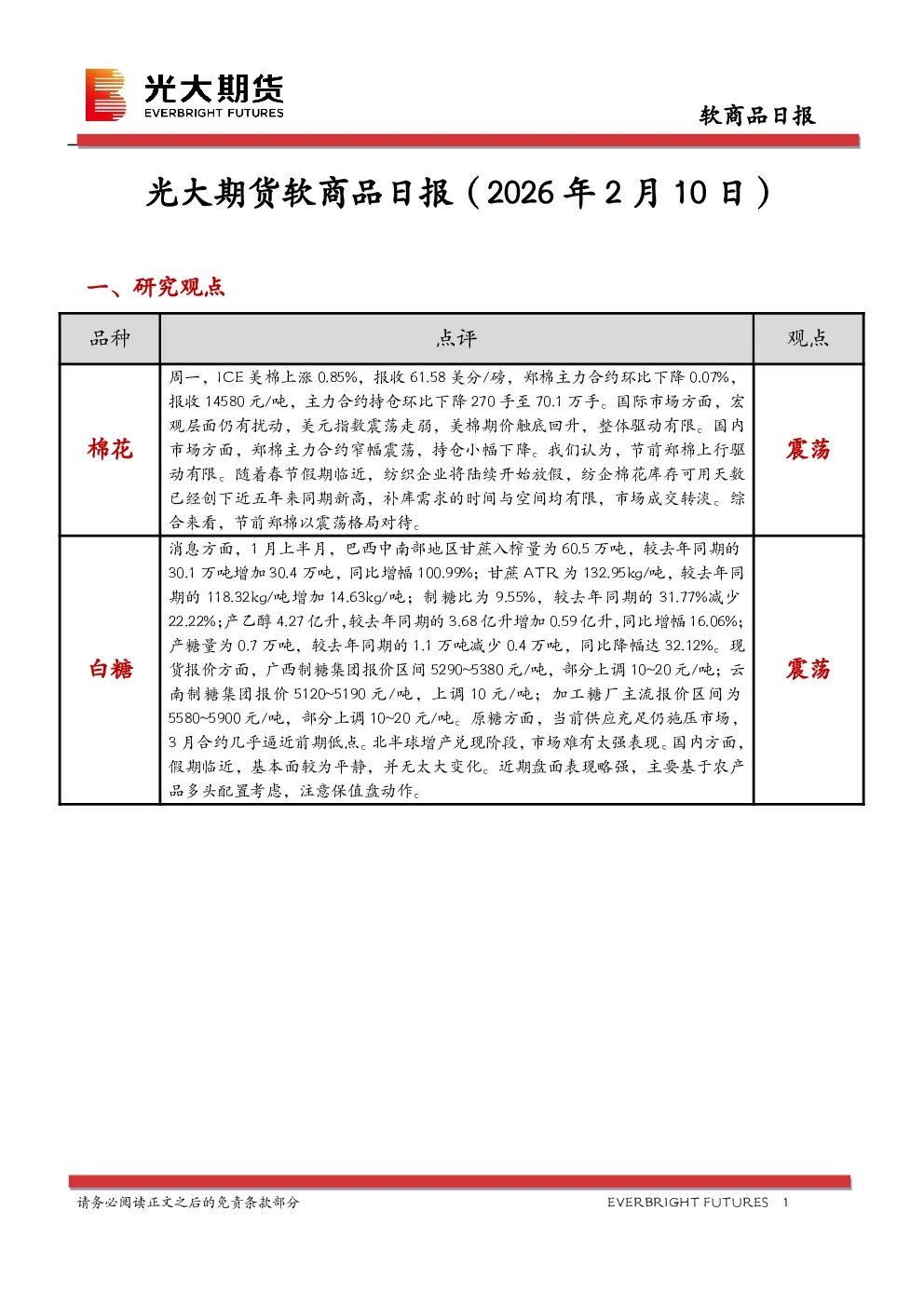 光大期货
EVERBRIGHT FUTURES

软商品日报

光大期货软商品日报（2026 年 2 月 10 日）

一、研究观点

| 品种 | 点评 | 观点 |
|---|---|---|
| 棉花 | 周一，ICE 美棉上涨 0.85%，报收 61.58 美分/磅，郑棉主力合约环比下降 0.07%，报收 14580 元/吨，主力合约持仓环比下降 270 手至 70.1 万手。国际市场方面，宏观层面仍有扰动，美元指数震荡走弱，美棉期价触底回升，整体驱动有限。国内市场方面，郑棉主力合约窄幅震荡，持仓小幅下降。我们认为，节前郑棉上行驱动有限。随着春节假期临近，纺织企业将陆续开始放假，纺企棉花库存可用天数已经创下近五年来同期新高，补库需求的时间与空间均有限，市场成交转淡。综合来看，节前郑棉以震荡格局对待。 | 震荡 |
| 白糖 | 消息方面，1 月上半月，巴西中南部地区甘蔗入榨量为 60.5 万吨，较去年同期的 30.1 万吨增加 30.4 万吨，同比增幅 100.99%；甘蔗 ATR 为 132.95kg/吨，较去年同期的 118.32kg/吨增加 14.63kg/吨；制糖比为 9.55%，较去年同期的 31.77%减少 22.22%；产乙醇 4.27 亿升，较去年同期的 3.68 亿升增加 0.59 亿升，同比增幅 16.06%；产糖量为 0.7 万吨，较去年同期的 1.1 万吨减少 0.4 万吨，同比降幅达 32.12%。现货报价方面，广西制糖集团报价区间 5290~5380 元/吨，部分上调 10~20 元/吨；云南制糖集团报价 5120~5190 元/吨，上调 10 元/吨；加工糖厂主流报价区间为 5580~5900 元/吨，部分上调 10~20 元/吨。原糖方面，当前供应充足仍施压市场，3 月合约几乎逼近前期低点。北半球增产兑现阶段，市场难有太强表现。国内方面，假期临近，基本面较为平静，并无太大变化。近期盘面表现略强，主要基于农产品多头配置考虑，注意保值盘动作。 | 震荡 |

请务必阅读正文之后的免责条款部分　　EVERBRIGHT FUTURES　1